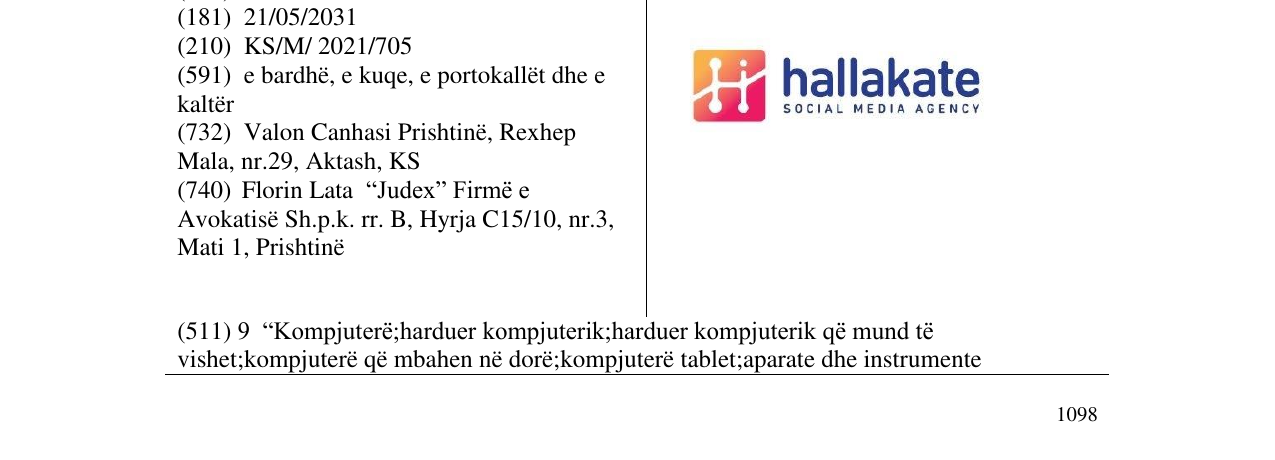 (181) 21/05/2031
(210) KS/M/ 2021/705
(591) e bardhë, e kuqe, e portokallët dhe e kaltër
(732) Valon Canhasi Prishtinë, Rexhep Mala, nr.29, Aktash, KS
(740) Florin Lata "Judex" Firmë e Avokatisë Sh.p.k. rr. B, Hyrja C15/10, nr.3, Mati 1, Prishtinë

hallakate
SOCIAL MEDIA AGENCY

(511) 9 "Kompjuterë;harduer kompjuterik;harduer kompjuterik që mund të vishet;kompjuterë që mbahen në dorë;kompjuterë tablet;aparate dhe instrumente

1098